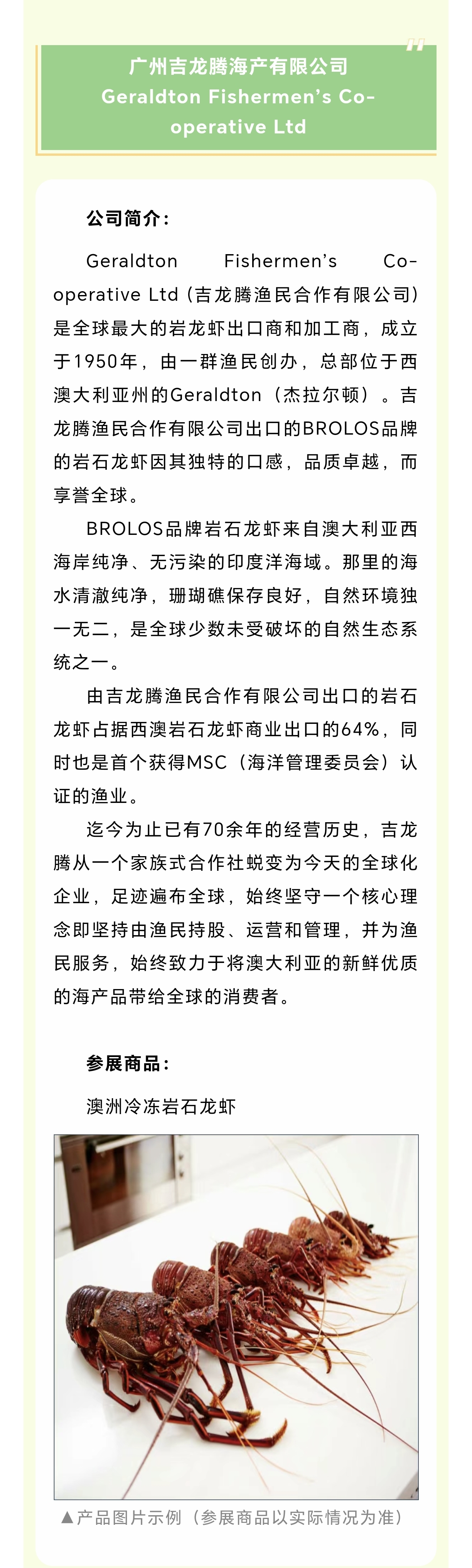 广州吉龙腾海产有限公司
Geraldton Fishermen's Co-operative Ltd

公司简介：

Geraldton Fishermen's Co-operative Ltd（吉龙腾渔民合作有限公司）是全球最大的岩龙虾出口商和加工商，成立于1950年，由一群渔民创办，总部位于西澳大利亚州的Geraldton（杰拉尔顿）。吉龙腾渔民合作有限公司出口的BROLOS品牌的岩石龙虾因其独特的口感，品质卓越，而享誉全球。

BROLOS品牌岩石龙虾来自澳大利亚西海岸纯净、无污染的印度洋海域。那里的海水清澈纯净，珊瑚礁保存良好，自然环境独一无二，是全球少数未受破坏的自然生态系统之一。

由吉龙腾渔民合作有限公司出口的岩石龙虾占据西澳岩石龙虾商业出口的64%，同时也是首个获得MSC（海洋管理委员会）认证的渔业。

迄今为止已有70余年的经营历史，吉龙腾从一个家族式合作社蜕变为今天的全球化企业，足迹遍布全球，始终坚守一个核心理念即坚持由渔民持股、运营和管理，并为渔民服务，始终致力于将澳大利亚的新鲜优质的海产品带给全球的消费者。

参展商品：

澳洲冷冻岩石龙虾

▲产品图片示例（参展商品以实际情况为准）